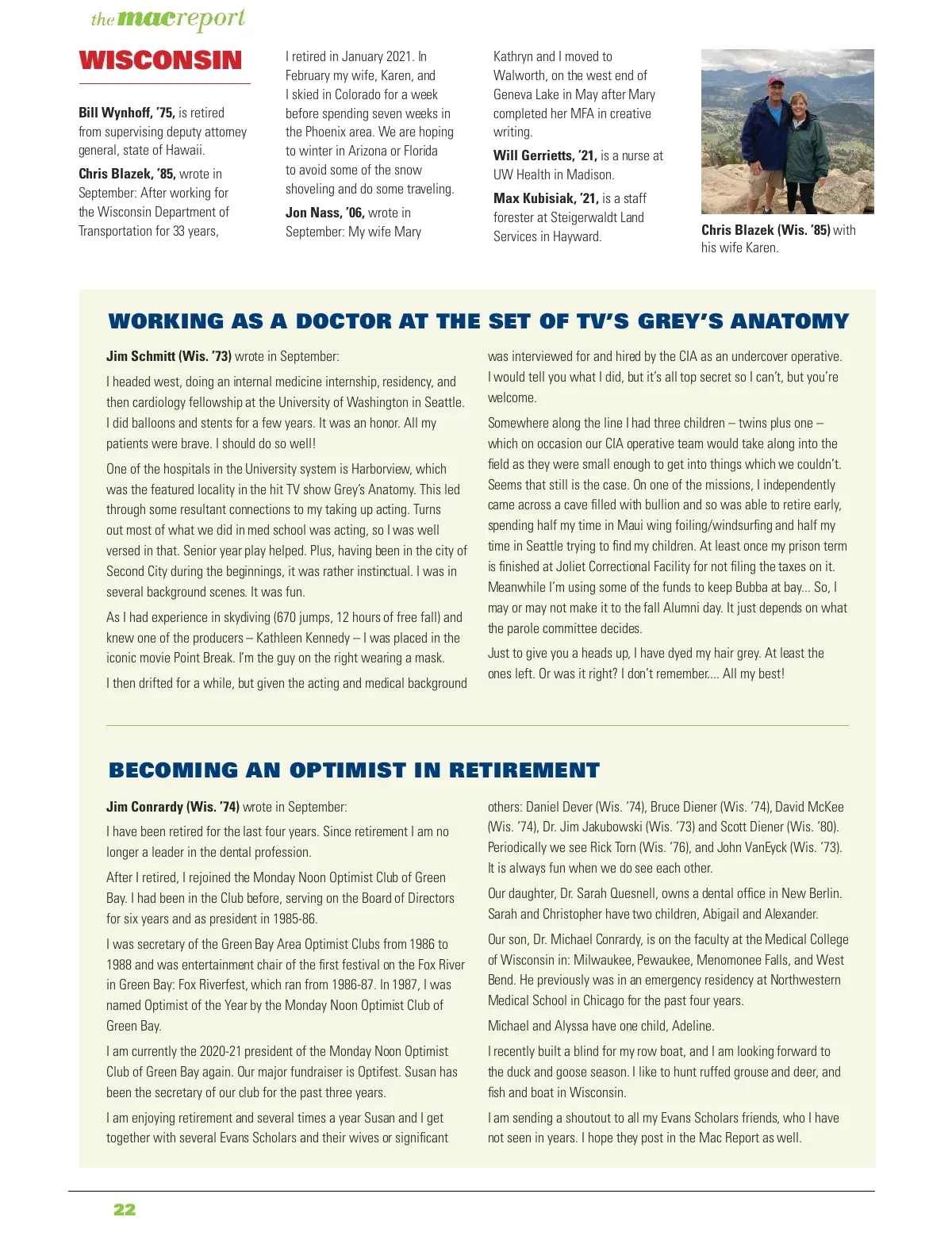 the mac report

WISCONSIN

Bill Wynhoff, '75, is retired from supervising deputy attorney general, state of Hawaii.

Chris Blazek, '85, wrote in September: After working for the Wisconsin Department of Transportation for 33 years, I retired in January 2021. In February my wife, Karen, and I skied in Colorado for a week before spending seven weeks in the Phoenix area. We are hoping to winter in Arizona or Florida to avoid some of the snow shoveling and do some traveling.

Jon Nass, '06, wrote in September: My wife Mary Kathryn and I moved to Walworth, on the west end of Geneva Lake in May after Mary completed her MFA in creative writing.

Will Gerrietts, '21, is a nurse at UW Health in Madison.

Max Kubisiak, '21, is a staff forester at Steigerwaldt Land Services in Hayward.

Chris Blazek (Wis. '85) with his wife Karen.

WORKING AS A DOCTOR AT THE SET OF TV'S GREY'S ANATOMY

Jim Schmitt (Wis. '73) wrote in September:

I headed west, doing an internal medicine internship, residency, and then cardiology fellowship at the University of Washington in Seattle. I did balloons and stents for a few years. It was an honor. All my patients were brave. I should do so well!

One of the hospitals in the University system is Harborview, which was the featured locality in the hit TV show Grey's Anatomy. This led through some resultant connections to my taking up acting. Turns out most of what we did in med school was acting, so I was well versed in that. Senior year play helped. Plus, having been in the city of Second City during the beginnings, it was rather instinctual. I was in several background scenes. It was fun.

As I had experience in skydiving (670 jumps, 12 hours of free fall) and knew one of the producers – Kathleen Kennedy – I was placed in the iconic movie Point Break. I'm the guy on the right wearing a mask.

I then drifted for a while, but given the acting and medical background was interviewed for and hired by the CIA as an undercover operative. I would tell you what I did, but it's all top secret so I can't, but you're welcome.

Somewhere along the line I had three children – twins plus one – which on occasion our CIA operative team would take along into the field as they were small enough to get into things which we couldn't. Seems that still is the case. On one of the missions, I independently came across a cave filled with bullion and so was able to retire early, spending half my time in Maui wing foiling/windsurfing and half my time in Seattle trying to find my children. At least once my prison term is finished at Joliet Correctional Facility for not filing the taxes on it. Meanwhile I'm using some of the funds to keep Bubba at bay... So, I may or may not make it to the fall Alumni day. It just depends on what the parole committee decides.

Just to give you a heads up, I have dyed my hair grey. At least the ones left. Or was it right? I don't remember.... All my best!

BECOMING AN OPTIMIST IN RETIREMENT

Jim Conrardy (Wis. '74) wrote in September:

I have been retired for the last four years. Since retirement I am no longer a leader in the dental profession.

After I retired, I rejoined the Monday Noon Optimist Club of Green Bay. I had been in the Club before, serving on the Board of Directors for six years and as president in 1985-86.

I was secretary of the Green Bay Area Optimist Clubs from 1986 to 1988 and was entertainment chair of the first festival on the Fox River in Green Bay: Fox Riverfest, which ran from 1986-87. In 1987, I was named Optimist of the Year by the Monday Noon Optimist Club of Green Bay.

I am currently the 2020-21 president of the Monday Noon Optimist Club of Green Bay again. Our major fundraiser is Optifest. Susan has been the secretary of our club for the past three years.

I am enjoying retirement and several times a year Susan and I get together with several Evans Scholars and their wives or significant others: Daniel Dever (Wis. '74), Bruce Diener (Wis. '74), David McKee (Wis. '74), Dr. Jim Jakubowski (Wis. '73) and Scott Diener (Wis. '80). Periodically we see Rick Torn (Wis. '76), and John VanEyck (Wis. '73). It is always fun when we do see each other.

Our daughter, Dr. Sarah Quesnell, owns a dental office in New Berlin. Sarah and Christopher have two children, Abigail and Alexander.

Our son, Dr. Michael Conrardy, is on the faculty at the Medical College of Wisconsin in: Milwaukee, Pewaukee, Menomonee Falls, and West Bend. He previously was in an emergency residency at Northwestern Medical School in Chicago for the past four years.

Michael and Alyssa have one child, Adeline.

I recently built a blind for my row boat, and I am looking forward to the duck and goose season. I like to hunt ruffed grouse and deer, and fish and boat in Wisconsin.

I am sending a shoutout to all my Evans Scholars friends, who I have not seen in years. I hope they post in the Mac Report as well.

22